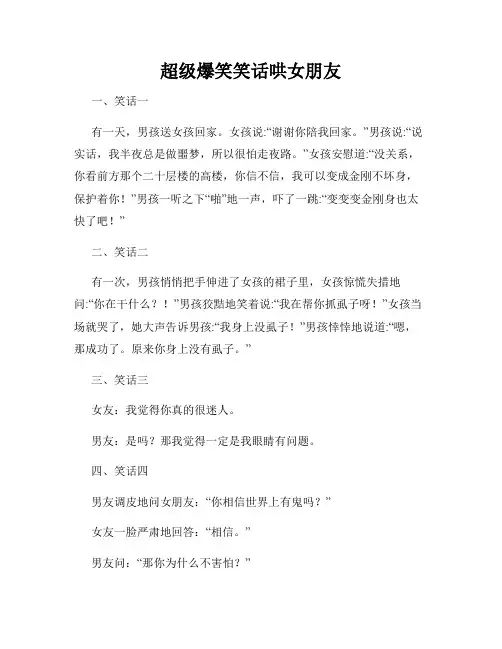 超级爆笑笑话哄女朋友

一、笑话一

有一天，男孩送女孩回家。女孩说:“谢谢你陪我回家。”男孩说:“说实话，我半夜总是做噩梦，所以很怕走夜路。”女孩安慰道:“没关系，你看前方那个二十层楼的高楼，你信不信，我可以变成金刚不坏身，保护着你！”男孩一听之下“啪”地一声，吓了一跳:“变变变金刚身也太快了吧！”

二、笑话二

有一次，男孩悄悄把手伸进了女孩的裙子里，女孩惊慌失措地问:“你在干什么？！”男孩狡黠地笑着说:“我在帮你抓虱子呀！”女孩当场就哭了，她大声告诉男孩:“我身上没虱子！”男孩悻悻地说道:“嗯，那成功了。原来你身上没有虱子。”

三、笑话三

女友：我觉得你真的很迷人。

男友：是吗？那我觉得一定是我眼睛有问题。

四、笑话四

男友调皮地问女朋友：“你相信世界上有鬼吗？”

女友一脸严肃地回答：“相信。”

男友问：“那你为什么不害怕？”